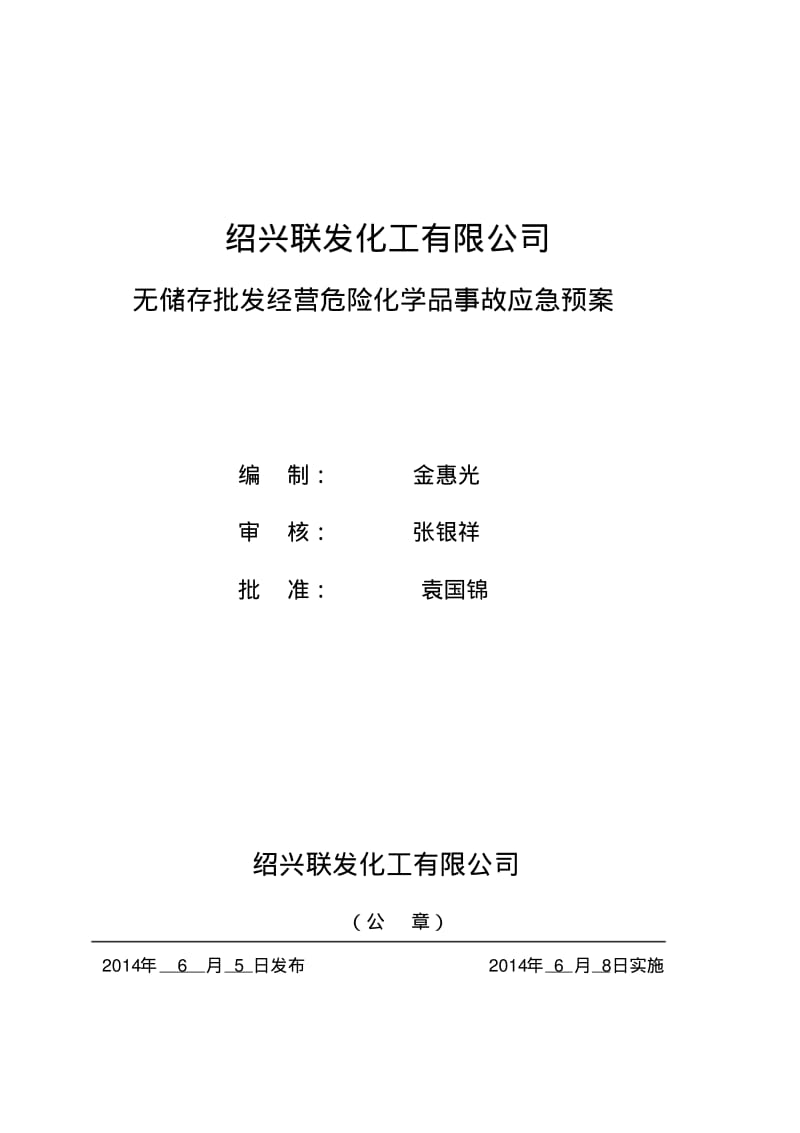 绍兴联发化工有限公司

无储存批发经营危险化学品事故应急预案

编 制： 金惠光

审 核： 张银祥

批 准： 袁国锦

绍兴联发化工有限公司

（公 章）

2014年 6 月 5 日发布 2014年 6 月 8日实施